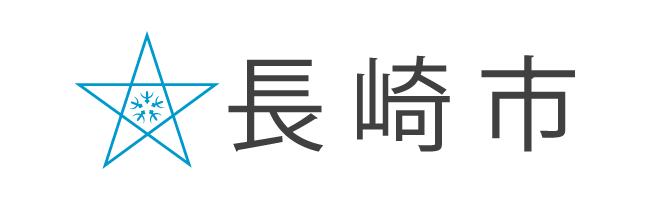 長崎市